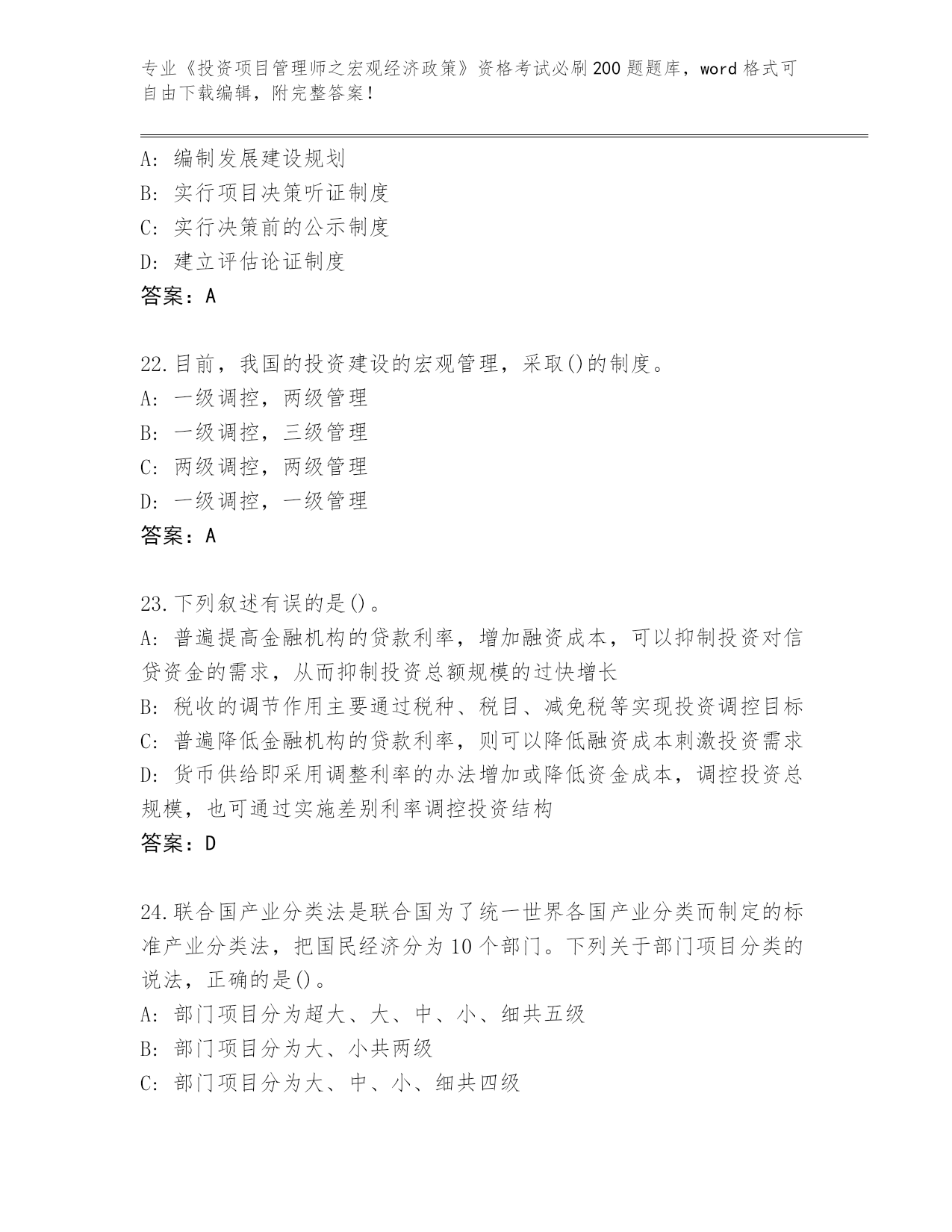 专业《投资项目管理师之宏观经济政策》资格考试必刷200题题库，word格式可自由下载编辑，附完整答案！

A：编制发展建设规划
B：实行项目决策听证制度
C：实行决策前的公示制度
D：建立评估论证制度
答案：A

22.目前，我国的投资建设的宏观管理，采取()的制度。
A：一级调控，两级管理
B：一级调控，三级管理
C：两级调控，两级管理
D：一级调控，一级管理
答案：A

23.下列叙述有误的是()。
A：普遍提高金融机构的贷款利率，增加融资成本，可以抑制投资对信贷资金的需求，从而抑制投资总额规模的过快增长
B：税收的调节作用主要通过税种、税目、减免税等实现投资调控目标
C：普遍降低金融机构的贷款利率，则可以降低融资成本刺激投资需求
D：货币供给即采用调整利率的办法增加或降低资金成本，调控投资总规模，也可通过实施差别利率调控投资结构
答案：D

24.联合国产业分类法是联合国为了统一世界各国产业分类而制定的标准产业分类法，把国民经济分为10个部门。下列关于部门项目分类的说法，正确的是()。
A：部门项目分为超大、大、中、小、细共五级
B：部门项目分为大、小共两级
C：部门项目分为大、中、小、细共四级